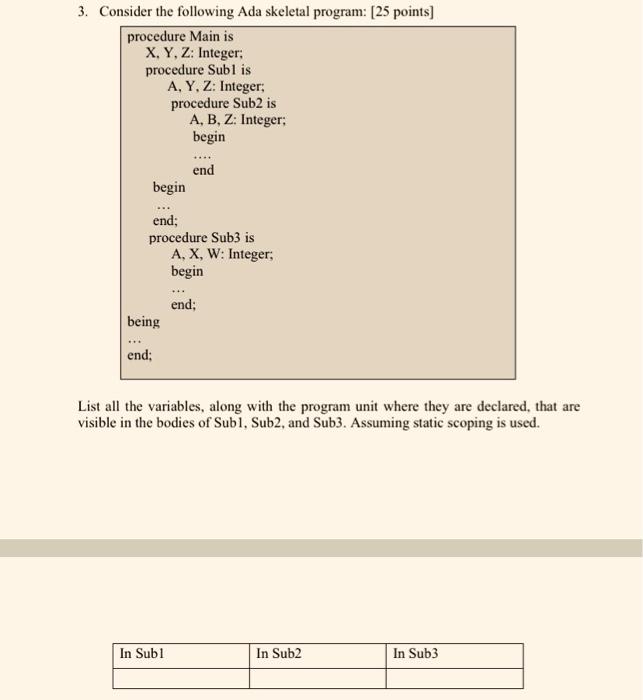 3. Consider the following Ada skeletal program: [25 points]

procedure Main is
X, Y, Z: Integer;
procedure Sub1 is
A, Y, Z: Integer;
procedure Sub2 is
A, B, Z: Integer;
begin
....
end
begin
...
end;
procedure Sub3 is
A, X, W: Integer;
begin
...
end;
being
...
end;

List all the variables, along with the program unit where they are declared, that are visible in the bodies of Sub1, Sub2, and Sub3. Assuming static scoping is used.

| In Sub1 | In Sub2 | In Sub3 |
|---|---|---|
| | | |